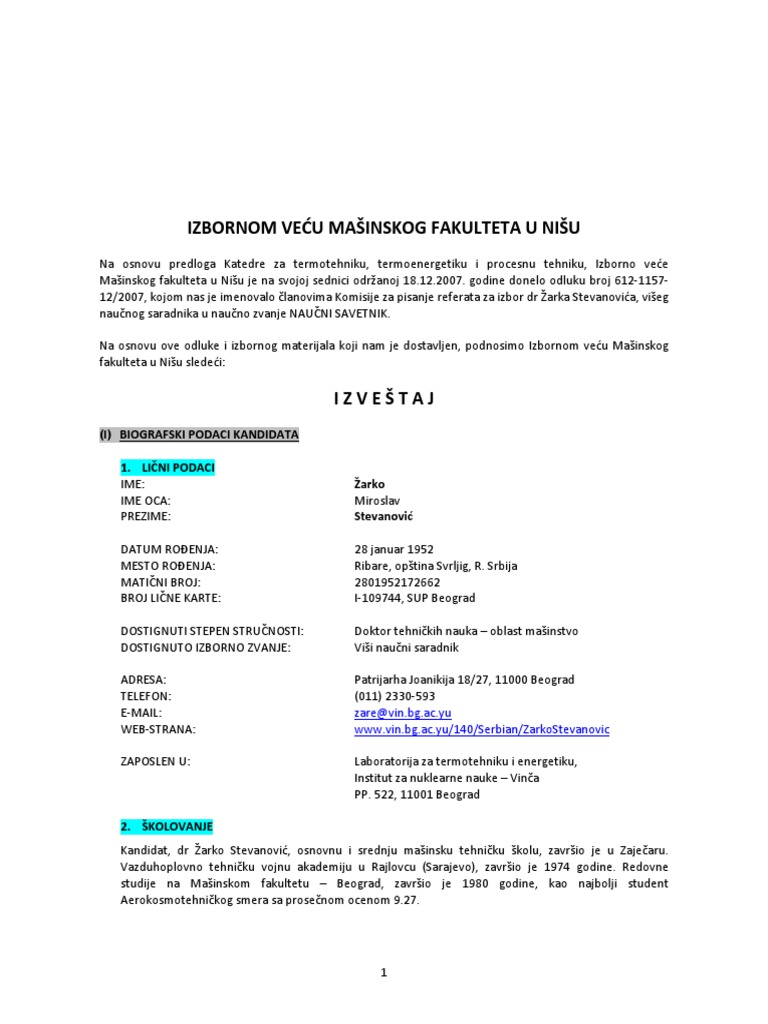 IZBORNOM VEĆU MAŠINSKOG FAKULTETA U NIŠU

Na osnovu predloga Katedre za termotehniku, termoenergetiku i procesnu tehniku, Izborno veće Mašinskog fakulteta u Nišu je na svojoj sednici održanoj 18.12.2007. godine donelo odluku broj 612-1157-12/2007, kojom nas je imenovalo članovima Komisije za pisanje referata za izbor dr Žarka Stevanovića, višeg naučnog saradnika u naučno zvanje NAUČNI SAVETNIK.

Na osnovu ove odluke i izbornog materijala koji nam je dostavljen, podnosimo Izbornom veću Mašinskog fakulteta u Nišu sledeći:

I Z V E Š T A J

(I) BIOGRAFSKI PODACI KANDIDATA

1. LIČNI PODACI

| | |
|---|---|
| IME: | Žarko |
| IME OCA: | Miroslav |
| PREZIME: | Stevanović |
| DATUM ROĐENJA: | 28 januar 1952 |
| MESTO ROĐENJA: | Ribare, opština Svrljig, R. Srbija |
| MATIČNI BROJ: | 2801952172662 |
| BROJ LIČNE KARTE: | I-109744, SUP Beograd |
| DOSTIGNUTI STEPEN STRUČNOSTI: | Doktor tehničkih nauka – oblast mašinstvo |
| DOSTIGNUTO IZBORNO ZVANJE: | Viši naučni saradnik |
| ADRESA: | Patrijarha Joanikija 18/27, 11000 Beograd |
| TELEFON: | (011) 2330-593 |
| E-MAIL: | zare@vin.bg.ac.yu |
| WEB-STRANA: | www.vin.bg.ac.yu/140/Serbian/ZarkoStevanovic |
| ZAPOSLEN U: | Laboratorija za termotehniku i energetiku, Institut za nuklearne nauke – Vinča PP. 522, 11001 Beograd |

2. ŠKOLOVANJE

Kandidat, dr Žarko Stevanović, osnovnu i srednju mašinsku tehničku školu, završio je u Zaječaru. Vazduhoplovno tehničku vojnu akademiju u Rajlovcu (Sarajevo), završio je 1974 godine. Redovne studije na Mašinskom fakultetu – Beograd, završio je 1980 godine, kao najbolji student Aerokosmotehničkog smera sa prosečnom ocenom 9.27.

1